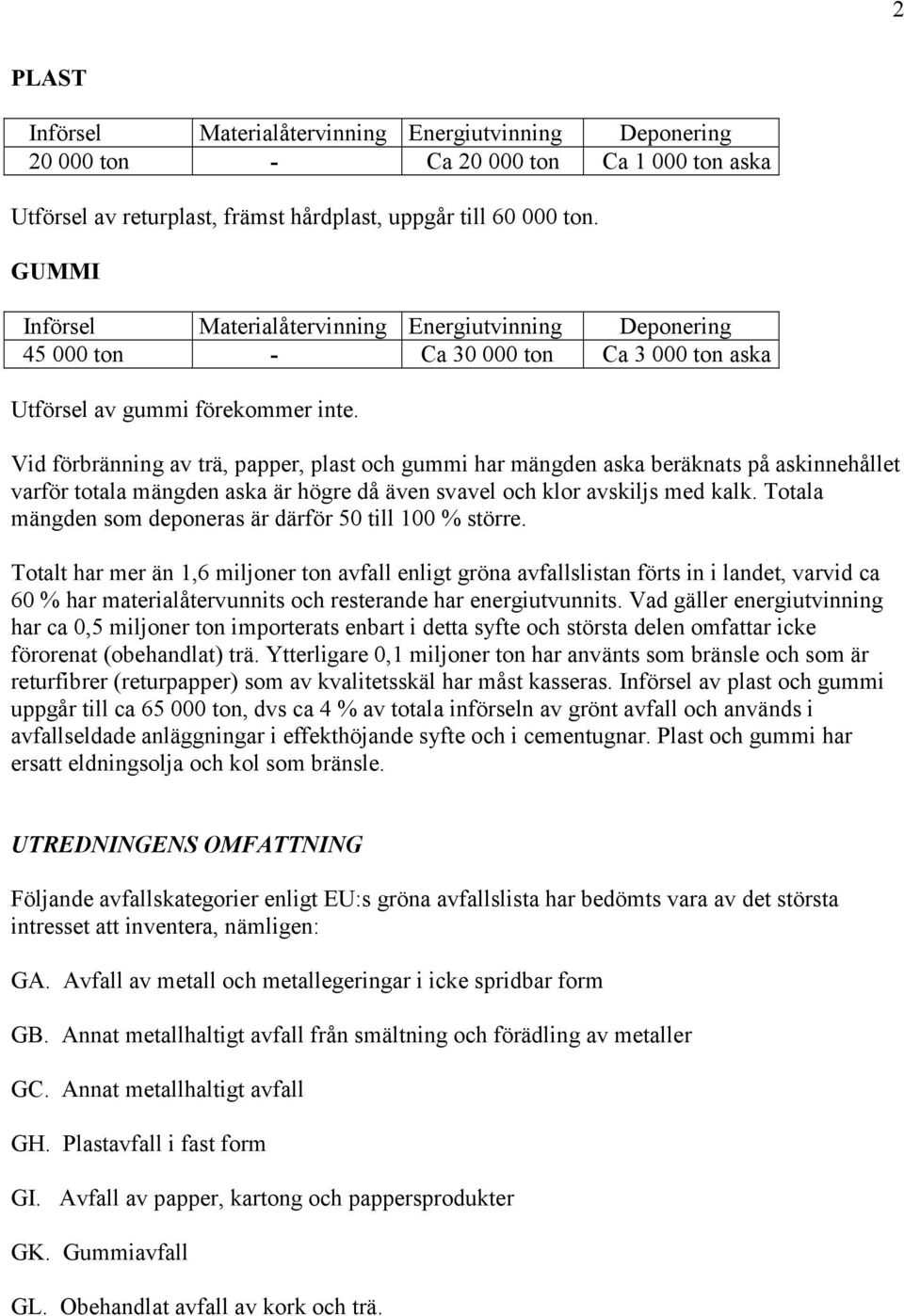 2

PLAST

| Införsel | Materialåtervinning | Energiutvinning | Deponering |
|---|---|---|---|
| 20 000 ton | - | Ca 20 000 ton | Ca 1 000 ton aska |

Utförsel av returplast, främst hårdplast, uppgår till 60 000 ton.

GUMMI

| Införsel | Materialåtervinning | Energiutvinning | Deponering |
|---|---|---|---|
| 45 000 ton | - | Ca 30 000 ton | Ca 3 000 ton aska |

Utförsel av gummi förekommer inte.

Vid förbränning av trä, papper, plast och gummi har mängden aska beräknats på askinnehållet varför totala mängden aska är högre då även svavel och klor avskiljs med kalk. Totala mängden som deponeras är därför 50 till 100 % större.

Totalt har mer än 1,6 miljoner ton avfall enligt gröna avfallslistan förts in i landet, varvid ca 60 % har materialåtervunnits och resterande har energiutvunnits. Vad gäller energiutvinning har ca 0,5 miljoner ton importerats enbart i detta syfte och största delen omfattar icke förorenat (obehandlat) trä. Ytterligare 0,1 miljoner ton har använts som bränsle och som är returfibrer (returpapper) som av kvalitetsskäl har måst kasseras. Införsel av plast och gummi uppgår till ca 65 000 ton, dvs ca 4 % av totala införseln av grönt avfall och används i avfallseldade anläggningar i effekthöjande syfte och i cementugnar. Plast och gummi har ersatt eldningsolja och kol som bränsle.

UTREDNINGENS OMFATTNING

Följande avfallskategorier enligt EU:s gröna avfallslista har bedömts vara av det största intresset att inventera, nämligen:

GA. Avfall av metall och metallegeringar i icke spridbar form

GB. Annat metallhaltigt avfall från smältning och förädling av metaller

GC. Annat metallhaltigt avfall

GH. Plastavfall i fast form

GI. Avfall av papper, kartong och pappersprodukter

GK. Gummiavfall

GL. Obehandlat avfall av kork och trä.